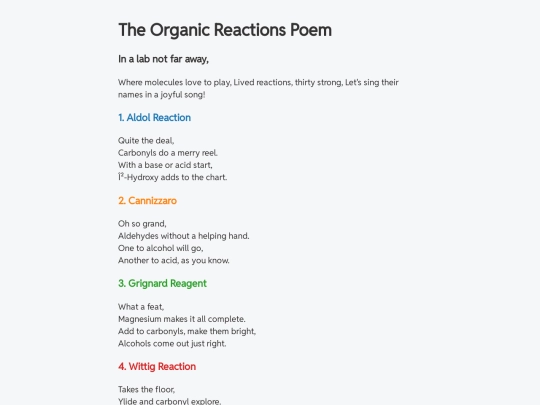 The Organic Reactions Poem

In a lab not far away,

Where molecules love to play, Lived reactions, thirty strong, Let's sing their names in a joyful song!

1. Aldol Reaction

Quite the deal,
Carbonyls do a merry reel.
With a base or acid start,
Î²-Hydroxy adds to the chart.

2. Cannizzaro

Oh so grand,
Aldehydes without a helping hand.
One to alcohol will go,
Another to acid, as you know.

3. Grignard Reagent

What a feat,
Magnesium makes it all complete.
Add to carbonyls, make them bright,
Alcohols come out just right.

4. Wittig Reaction

Takes the floor,
Ylide and carbonyl explore.